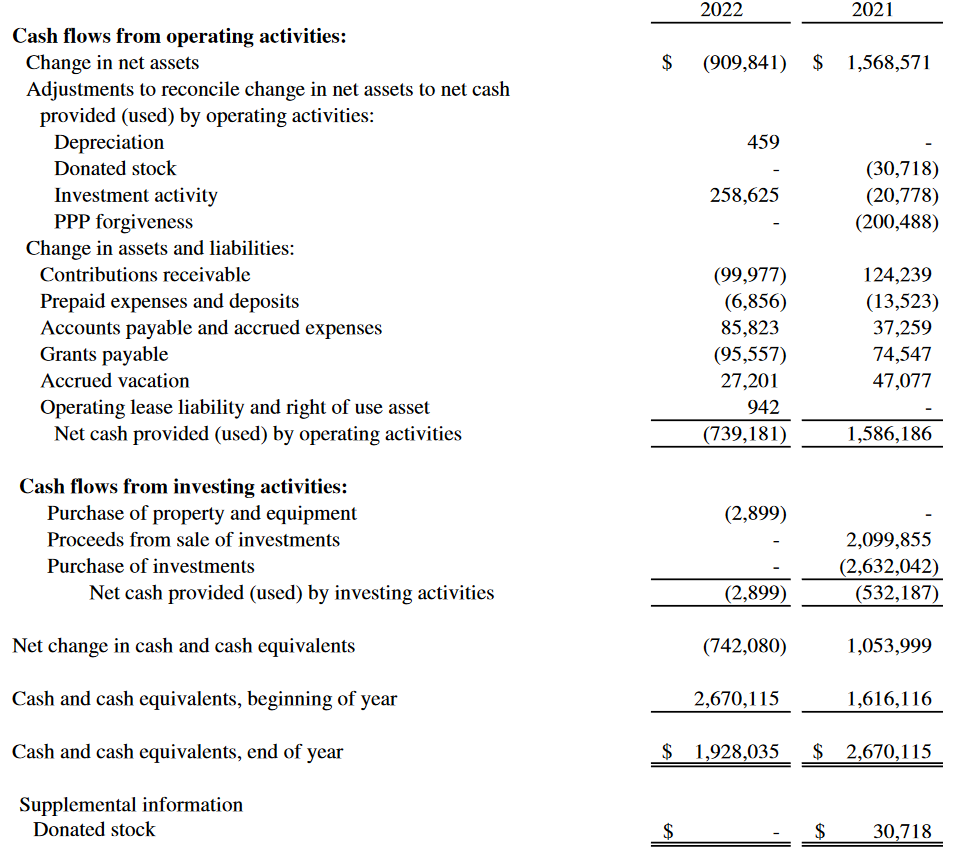 | | 2022 | 2021 |
|---|---|---|
| **Cash flows from operating activities:** | | |
| Change in net assets | \$ (909,841) | \$ 1,568,571 |
| Adjustments to reconcile change in net assets to net cash provided (used) by operating activities: | | |
| Depreciation | 459 | - |
| Donated stock | - | (30,718) |
| Investment activity | 258,625 | (20,778) |
| PPP forgiveness | - | (200,488) |
| Change in assets and liabilities: | | |
| Contributions receivable | (99,977) | 124,239 |
| Prepaid expenses and deposits | (6,856) | (13,523) |
| Accounts payable and accrued expenses | 85,823 | 37,259 |
| Grants payable | (95,557) | 74,547 |
| Accrued vacation | 27,201 | 47,077 |
| Operating lease liability and right of use asset | 942 | - |
| Net cash provided (used) by operating activities | (739,181) | 1,586,186 |
| **Cash flows from investing activities:** | | |
| Purchase of property and equipment | (2,899) | - |
| Proceeds from sale of investments | - | 2,099,855 |
| Purchase of investments | - | (2,632,042) |
| Net cash provided (used) by investing activities | (2,899) | (532,187) |
| Net change in cash and cash equivalents | (742,080) | 1,053,999 |
| Cash and cash equivalents, beginning of year | 2,670,115 | 1,616,116 |
| Cash and cash equivalents, end of year | \$ 1,928,035 | \$ 2,670,115 |
| Supplemental information | | |
| Donated stock | \$ - | \$ 30,718 |